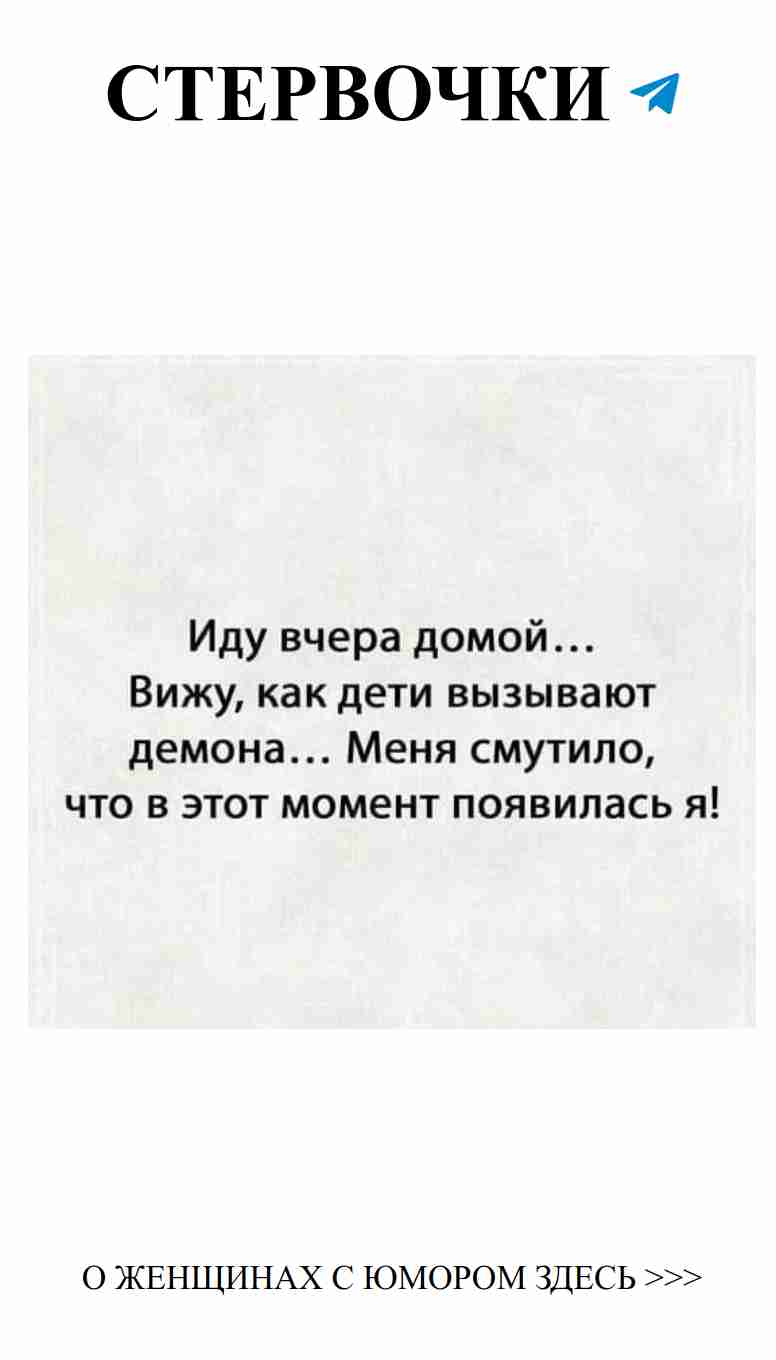 СТЕРВОЧКИ

Иду вчера домой… Вижу, как дети вызывают демона… Меня смутило, что в этот момент появилась я!

О ЖЕНЩИНАХ С ЮМОРОМ ЗДЕСЬ >>>